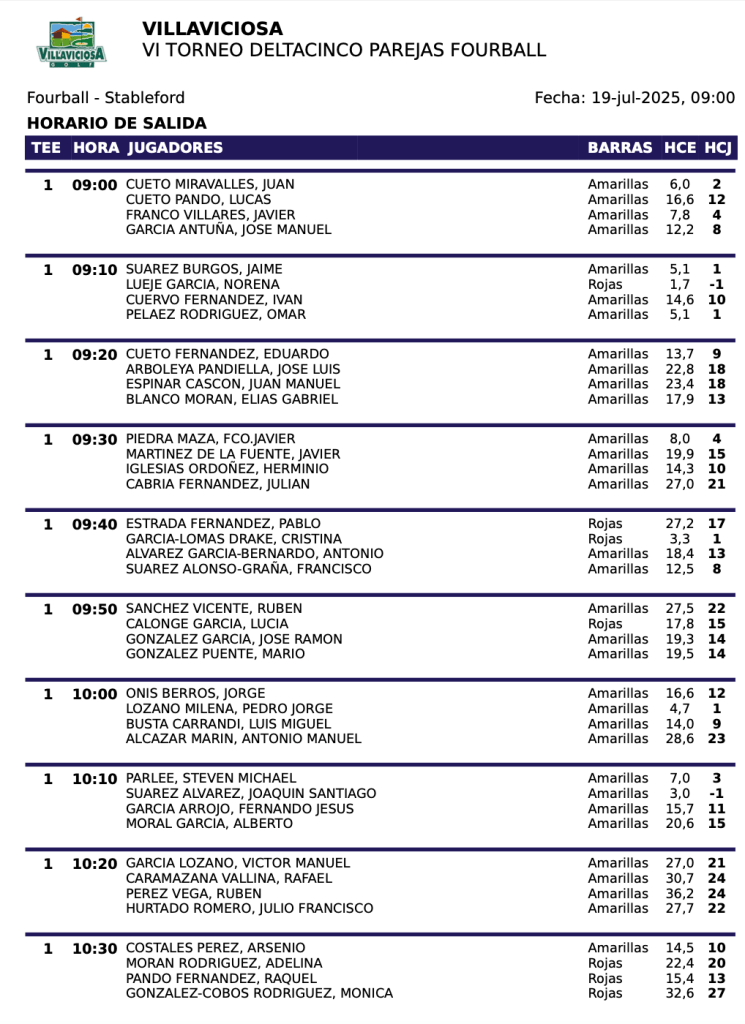 VILLAVICIOSA
GOLF

VILLAVICIOSA
VI TORNEO DELTACINCO PAREJAS FOURBALL

Fourball - Stableford

Fecha: 19-jul-2025, 09:00

HORARIO DE SALIDA

| TEE | HORA | JUGADORES | BARRAS | HCE | HCJ |
|---|---|---|---|---|---|
| 1 | 09:00 | CUETO MIRAVALLES, JUAN | Amarillas | 6,0 | 2 |
| | | CUETO PANDO, LUCAS | Amarillas | 16,6 | 12 |
| | | FRANCO VILLARES, JAVIER | Amarillas | 7,8 | 4 |
| | | GARCIA ANTUÑA, JOSE MANUEL | Amarillas | 12,2 | 8 |
| 1 | 09:10 | SUAREZ BURGOS, JAIME | Amarillas | 5,1 | 1 |
| | | LUEJE GARCIA, NORENA | Rojas | 1,7 | -1 |
| | | CUERVO FERNANDEZ, IVAN | Amarillas | 14,6 | 10 |
| | | PELAEZ RODRIGUEZ, OMAR | Amarillas | 5,1 | 1 |
| 1 | 09:20 | CUETO FERNANDEZ, EDUARDO | Amarillas | 13,7 | 9 |
| | | ARBOLEYA PANDIELLA, JOSE LUIS | Amarillas | 22,8 | 18 |
| | | ESPINAR CASCON, JUAN MANUEL | Amarillas | 23,4 | 18 |
| | | BLANCO MORAN, ELIAS GABRIEL | Amarillas | 17,9 | 13 |
| 1 | 09:30 | PIEDRA MAZA, FCO.JAVIER | Amarillas | 8,0 | 4 |
| | | MARTINEZ DE LA FUENTE, JAVIER | Amarillas | 19,9 | 15 |
| | | IGLESIAS ORDOÑEZ, HERMINIO | Amarillas | 14,3 | 10 |
| | | CABRIA FERNANDEZ, JULIAN | Amarillas | 27,0 | 21 |
| 1 | 09:40 | ESTRADA FERNANDEZ, PABLO | Rojas | 27,2 | 17 |
| | | GARCIA-LOMAS DRAKE, CRISTINA | Rojas | 3,3 | 1 |
| | | ALVAREZ GARCIA-BERNARDO, ANTONIO | Amarillas | 18,4 | 13 |
| | | SUAREZ ALONSO-GRAÑA, FRANCISCO | Amarillas | 12,5 | 8 |
| 1 | 09:50 | SANCHEZ VICENTE, RUBEN | Amarillas | 27,5 | 22 |
| | | CALONGE GARCIA, LUCIA | Rojas | 17,8 | 15 |
| | | GONZALEZ GARCIA, JOSE RAMON | Amarillas | 19,3 | 14 |
| | | GONZALEZ PUENTE, MARIO | Amarillas | 19,5 | 14 |
| 1 | 10:00 | ONIS BERROS, JORGE | Amarillas | 16,6 | 12 |
| | | LOZANO MILENA, PEDRO JORGE | Amarillas | 4,7 | 1 |
| | | BUSTA CARRANDI, LUIS MIGUEL | Amarillas | 14,0 | 9 |
| | | ALCAZAR MARIN, ANTONIO MANUEL | Amarillas | 28,6 | 23 |
| 1 | 10:10 | PARLEE, STEVEN MICHAEL | Amarillas | 7,0 | 3 |
| | | SUAREZ ALVAREZ, JOAQUIN SANTIAGO | Amarillas | 3,0 | -1 |
| | | GARCIA ARROJO, FERNANDO JESUS | Amarillas | 15,7 | 11 |
| | | MORAL GARCIA, ALBERTO | Amarillas | 20,6 | 15 |
| 1 | 10:20 | GARCIA LOZANO, VICTOR MANUEL | Amarillas | 27,0 | 21 |
| | | CARAMAZANA VALLINA, RAFAEL | Amarillas | 30,7 | 24 |
| | | PEREZ VEGA, RUBEN | Amarillas | 36,2 | 24 |
| | | HURTADO ROMERO, JULIO FRANCISCO | Amarillas | 27,7 | 22 |
| 1 | 10:30 | COSTALES PEREZ, ARSENIO | Amarillas | 14,5 | 10 |
| | | MORAN RODRIGUEZ, ADELINA | Rojas | 22,4 | 20 |
| | | PANDO FERNANDEZ, RAQUEL | Rojas | 15,4 | 13 |
| | | GONZALEZ-COBOS RODRIGUEZ, MONICA | Rojas | 32,6 | 27 |